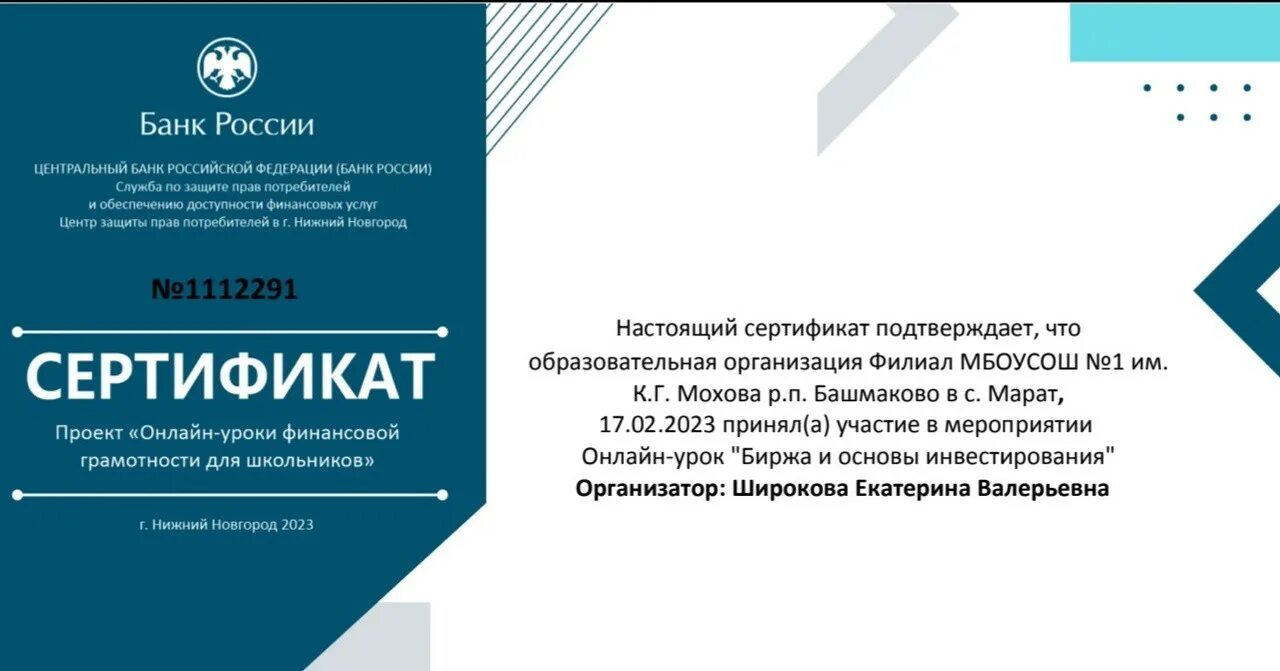 Банк России

ЦЕНТРАЛЬНЫЙ БАНК РОССИЙСКОЙ ФЕДЕРАЦИИ (БАНК РОССИИ)
Служба по защите прав потребителей
и обеспечению доступности финансовых услуг
Центр защиты прав потребителей в г. Нижний Новгород

№1112291

СЕРТИФИКАТ

Проект «Онлайн-уроки финансовой грамотности для школьников»

г. Нижний Новгород 2023

Настоящий сертификат подтверждает, что образовательная организация Филиал МБОУСОШ №1 им. К.Г. Мохова р.п. Башмаково в с. Марат, 17.02.2023 принял(а) участие в мероприятии Онлайн-урок "Биржа и основы инвестирования"
Организатор: Широкова Екатерина Валерьевна